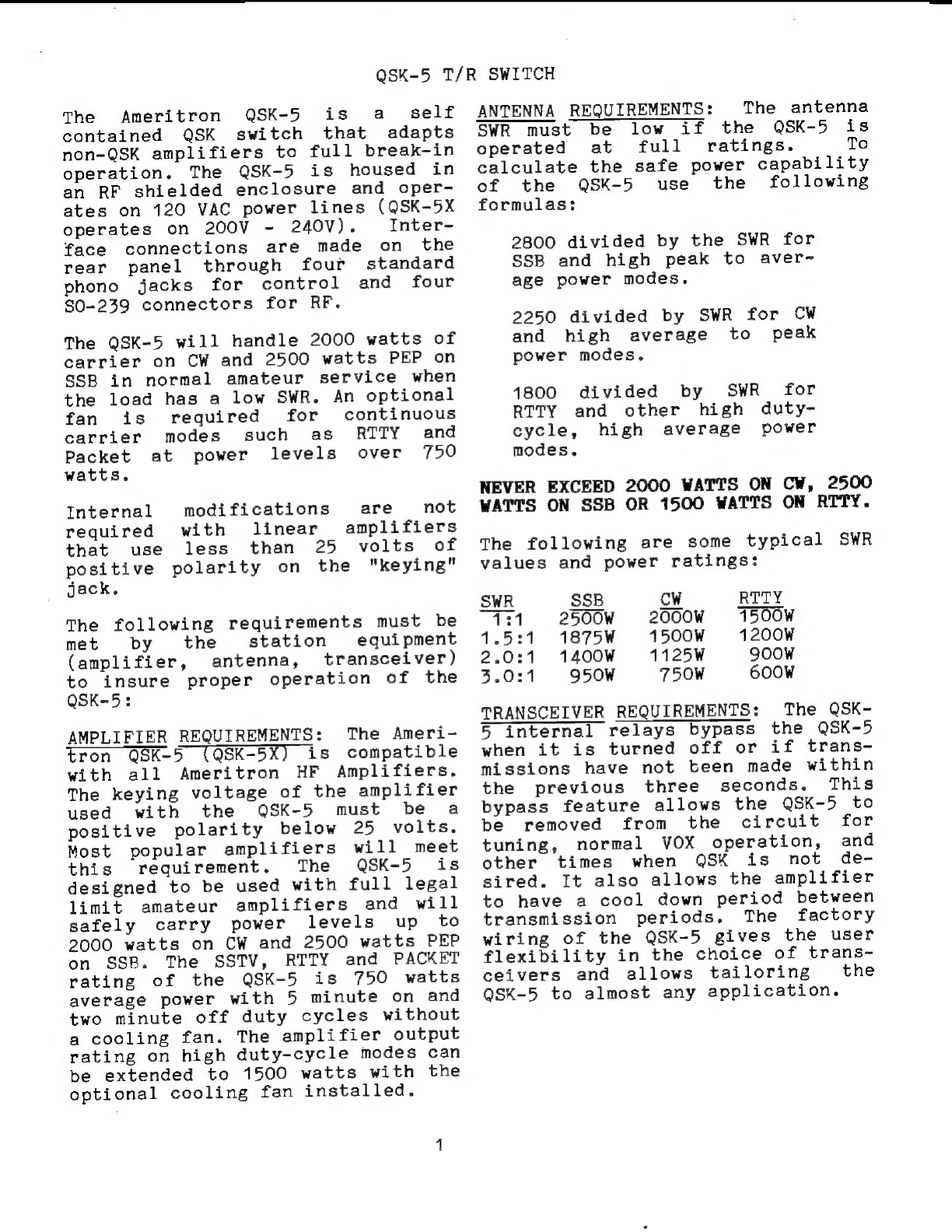 QSK-5 T/R SWITCH

The Ameritron QSK-5 is a self contained QSK switch that adapts non-QSK amplifiers to full break-in operation. The QSK-5 is housed in an RF shielded enclosure and operates on 120 VAC power lines (QSK-5X operates on 200V - 240V). Interface connections are made on the rear panel through four standard phono jacks for control and four SO-239 connectors for RF.

The QSK-5 will handle 2000 watts of carrier on CW and 2500 watts PEP on SSB in normal amateur service when the load has a low SWR. An optional fan is required for continuous carrier modes such as RTTY and Packet at power levels over 750 watts.

Internal modifications are not required with linear amplifiers that use less than 25 volts of positive polarity on the "keying" jack.

The following requirements must be met by the station equipment (amplifier, antenna, transceiver) to insure proper operation of the QSK-5:

AMPLIFIER REQUIREMENTS: The Ameritron QSK-5 (QSK-5X) is compatible with all Ameritron HF Amplifiers. The keying voltage of the amplifier used with the QSK-5 must be a positive polarity below 25 volts. Most popular amplifiers will meet this requirement. The QSK-5 is designed to be used with full legal limit amateur amplifiers and will safely carry power levels up to 2000 watts on CW and 2500 watts PEP on SSB. The SSTV, RTTY and PACKET rating of the QSK-5 is 750 watts average power with 5 minute on and two minute off duty cycles without a cooling fan. The amplifier output rating on high duty-cycle modes can be extended to 1500 watts with the optional cooling fan installed.

ANTENNA REQUIREMENTS: The antenna SWR must be low if the QSK-5 is operated at full ratings. To calculate the safe power capability of the QSK-5 use the following formulas:

2800 divided by the SWR for SSB and high peak to average power modes.

2250 divided by SWR for CW and high average to peak power modes.

1800 divided by SWR for RTTY and other high duty-cycle, high average power modes.

NEVER EXCEED 2000 WATTS ON CW, 2500 WATTS ON SSB OR 1500 WATTS ON RTTY.

The following are some typical SWR values and power ratings:

| SWR | SSB | CW | RTTY |
|---|---|---|---|
| 1:1 | 2500W | 2000W | 1500W |
| 1.5:1 | 1875W | 1500W | 1200W |
| 2.0:1 | 1400W | 1125W | 900W |
| 3.0:1 | 950W | 750W | 600W |

TRANSCEIVER REQUIREMENTS: The QSK-5 internal relays bypass the QSK-5 when it is turned off or if transmissions have not been made within the previous three seconds. This bypass feature allows the QSK-5 to be removed from the circuit for tuning, normal VOX operation, and other times when QSK is not desired. It also allows the amplifier to have a cool down period between transmission periods. The factory wiring of the QSK-5 gives the user flexibility in the choice of transceivers and allows tailoring the QSK-5 to almost any application.

1